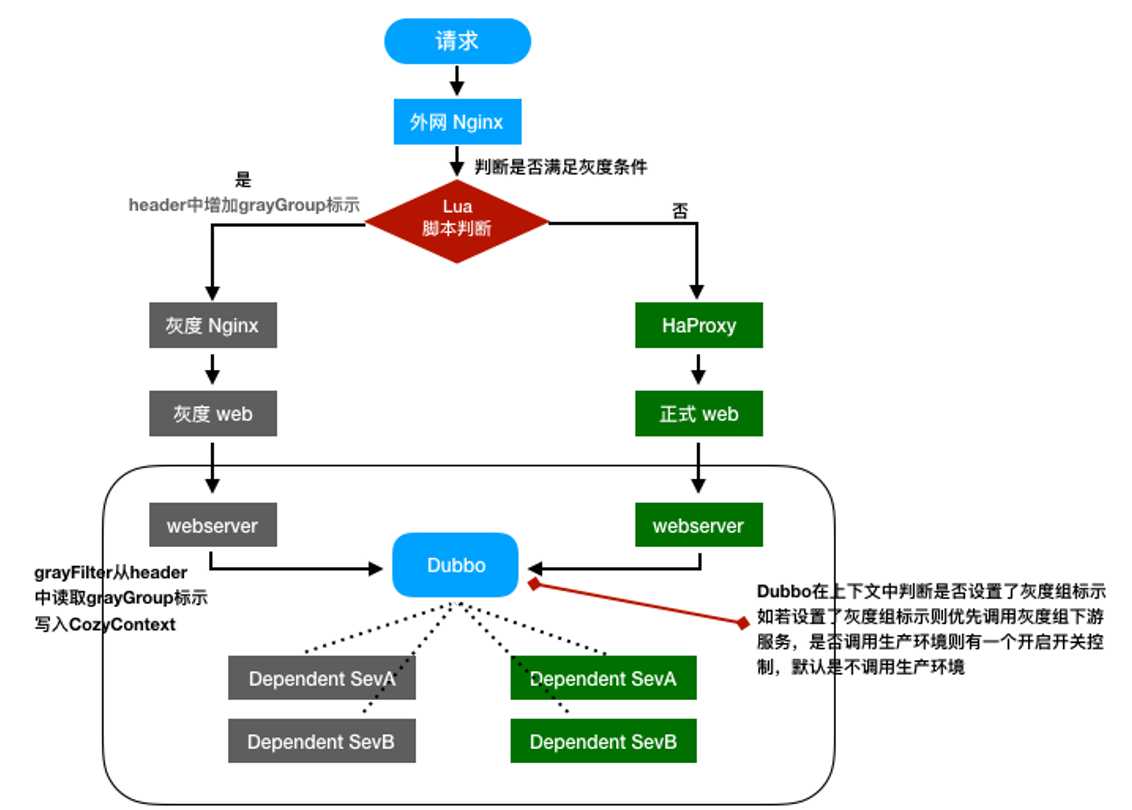 请求

外网 Nginx

判断是否满足灰度条件

是
header中增加grayGroup标示

Lua
脚本判断

否

灰度 Nginx

HaProxy

灰度 web

正式 web

webserver

webserver

Dubbo

grayFilter从header中读取grayGroup标示写入CozyContext

Dubbo在上下文中判断是否设置了灰度组标示如若设置了灰度组标示则优先调用灰度组下游服务，是否调用生产环境则有一个开启开关控制，默认是不调用生产环境

Dependent SevA

Dependent SevA

Dependent SevB

Dependent SevB